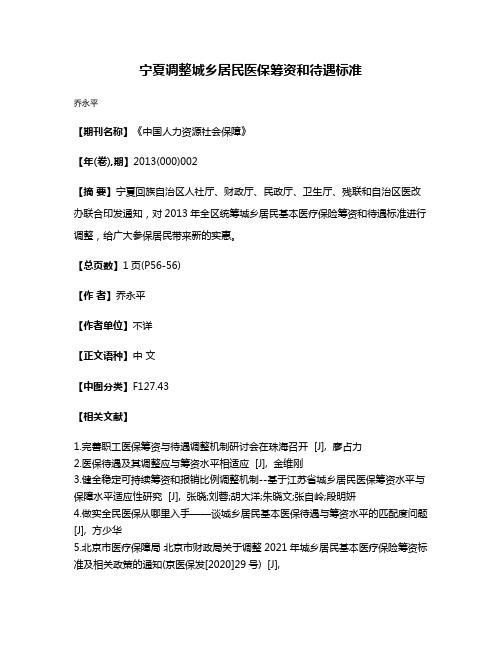 宁夏调整城乡居民医保筹资和待遇标准

乔永平

【期刊名称】《中国人力资源社会保障》

【年(卷),期】2013(000)002

【摘 要】宁夏回族自治区人社厅、财政厅、民政厅、卫生厅、残联和自治区医改办联合印发通知，对 2013 年全区统筹城乡居民基本医疗保险筹资和待遇标准进行调整，给广大参保居民带来新的实惠。

【总页数】1 页(P56-56)

【作 者】乔永平

【作者单位】不详

【正文语种】中 文

【中图分类】F127.43

【相关文献】

1.完善职工医保筹资与待遇调整机制研讨会在珠海召开 [J], 廖占力
2.医保待遇及其调整应与筹资水平相适应 [J], 金维刚
3.健全稳定可持续筹资和报销比例调整机制--基于江苏省城乡居民医保筹资水平与保障水平适应性研究 [J], 张晓;刘蓉;胡大洋;朱晓文;张自岭;殷明妍
4.做实全民医保从哪里入手——谈城乡居民基本医保待遇与筹资水平的匹配度问题 [J], 方少华
5.北京市医疗保障局 北京市财政局关于调整 2021 年城乡居民基本医疗保险筹资标准及相关政策的通知(京医保发[2020]29 号) [J],